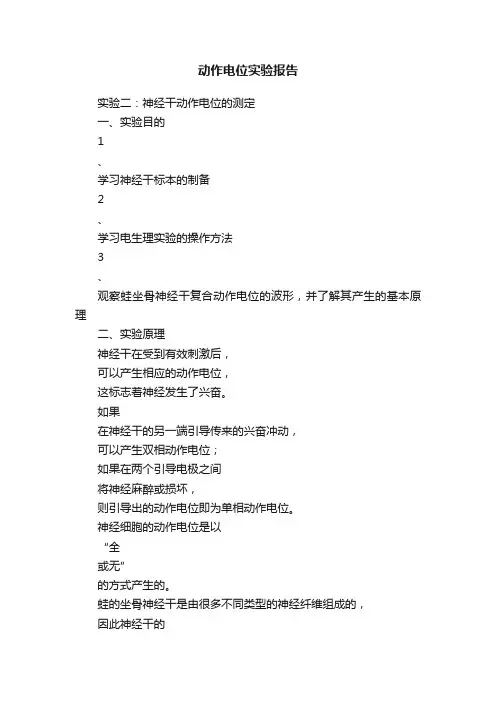 动作电位实验报告

实验二：神经干动作电位的测定

一、实验目的

1

、

学习神经干标本的制备

2

、

学习电生理实验的操作方法

3

、

观察蛙坐骨神经干复合动作电位的波形，并了解其产生的基本原理

二、实验原理

神经干在受到有效刺激后，

可以产生相应的动作电位，

这标志着神经发生了兴奋。

如果

在神经干的另一端引导传来的兴奋冲动，

可以产生双相动作电位；

如果在两个引导电极之间

将神经麻醉或损坏，

则引导出的动作电位即为单相动作电位。

神经细胞的动作电位是以

“全

或无”

的方式产生的。

蛙的坐骨神经干是由很多不同类型的神经纤维组成的，

因此神经干的